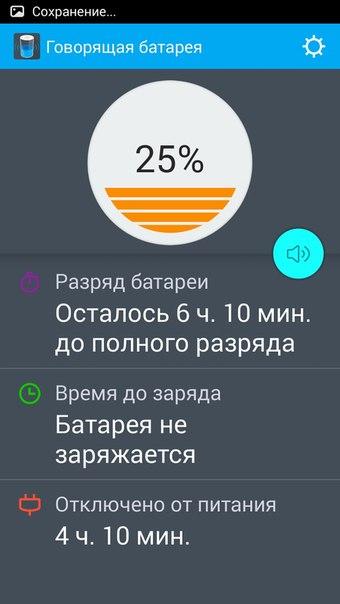 Сохранение...

Говорящая батарея

25%

Разряд батареи

Осталось 6 ч. 10 мин. до полного разряда

Время до заряда

Батарея не заряжается

Отключено от питания

4 ч. 10 мин.